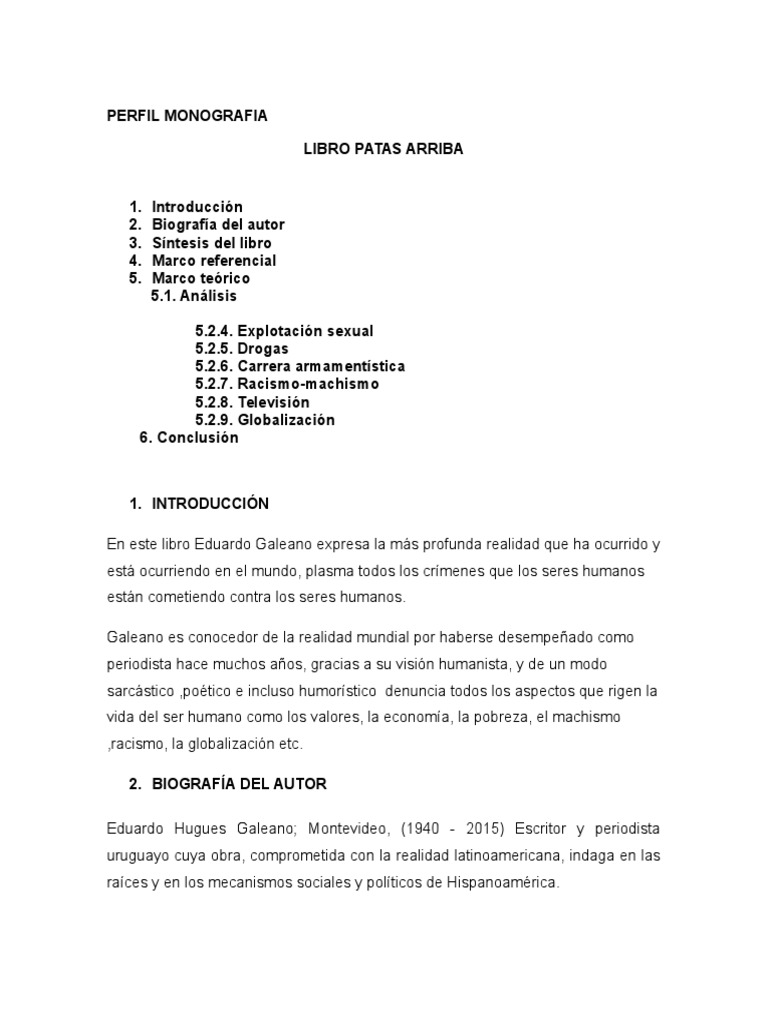 PERFIL MONOGRAFIA

LIBRO PATAS ARRIBA

1. Introducción
2. Biografía del autor
3. Síntesis del libro
4. Marco referencial
5. Marco teórico
5.1. Análisis

5.2.4. Explotación sexual
5.2.5. Drogas
5.2.6. Carrera armamentística
5.2.7. Racismo-machismo
5.2.8. Televisión
5.2.9. Globalización
6. Conclusión

1. INTRODUCCIÓN

En este libro Eduardo Galeano expresa la más profunda realidad que ha ocurrido y está ocurriendo en el mundo, plasma todos los crímenes que los seres humanos están cometiendo contra los seres humanos.

Galeano es conocedor de la realidad mundial por haberse desempeñado como periodista hace muchos años, gracias a su visión humanista, y de un modo sarcástico ,poético e incluso humorístico denuncia todos los aspectos que rigen la vida del ser humano como los valores, la economía, la pobreza, el machismo ,racismo, la globalización etc.

2. BIOGRAFÍA DEL AUTOR

Eduardo Hugues Galeano; Montevideo, (1940 - 2015) Escritor y periodista uruguayo cuya obra, comprometida con la realidad latinoamericana, indaga en las raíces y en los mecanismos sociales y políticos de Hispanoamérica.